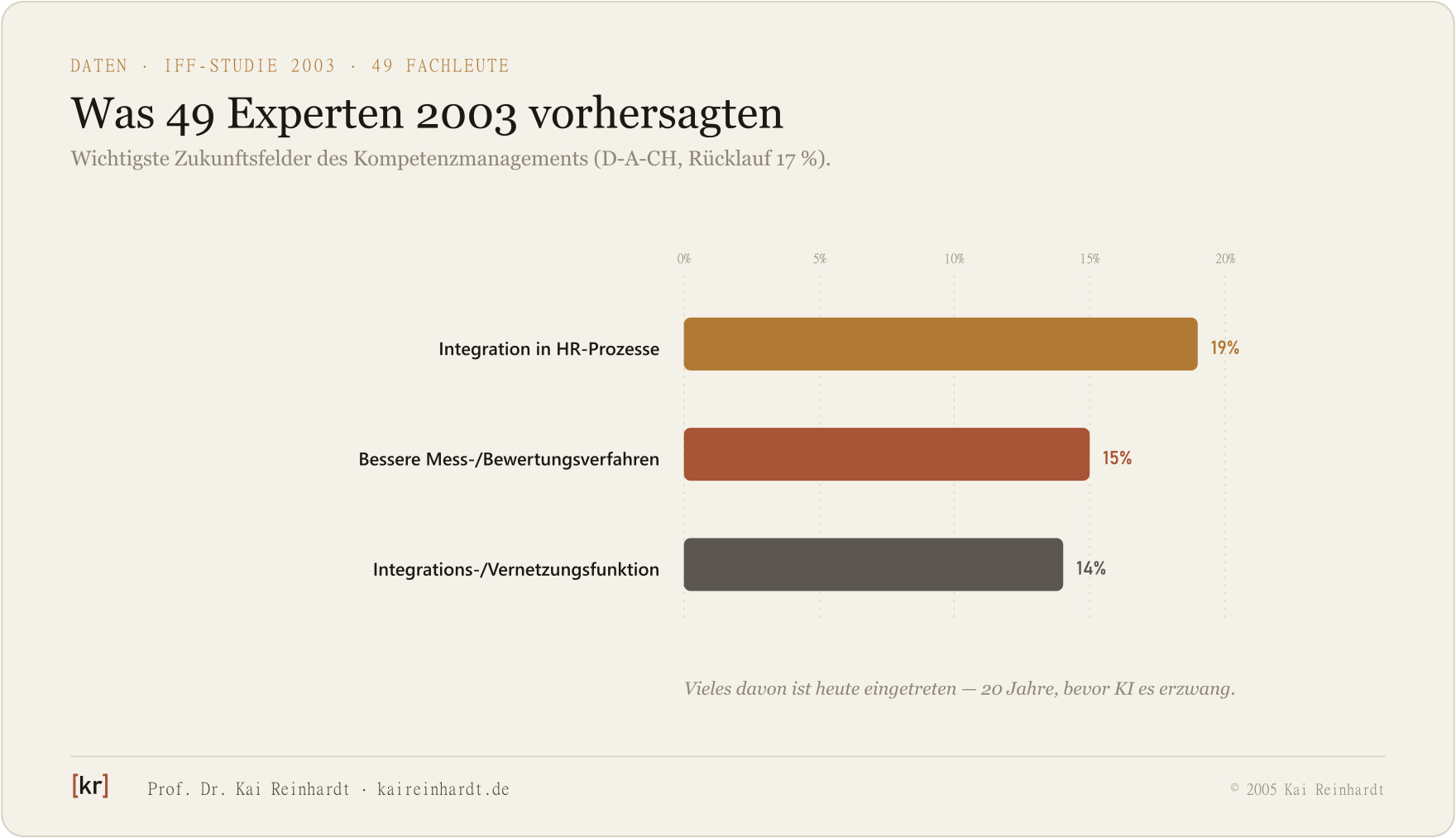 DATEN · IFF-STUDIE 2003 · 49 FACHLEUTE

Was 49 Experten 2003 vorhersagten

Wichtigste Zukunftsfelder des Kompetenzmanagements (D-A-CH, Rücklauf 17 %).

0% 5% 10% 15% 20%

Integration in HR-Prozesse 19%

Bessere Mess-/Bewertungsverfahren 15%

Integrations-/Vernetzungsfunktion 14%

Vieles davon ist heute eingetreten — 20 Jahre, bevor KI es erzwang.

[kr] Prof. Dr. Kai Reinhardt · kaireinhardt.de

© 2005 Kai Reinhardt